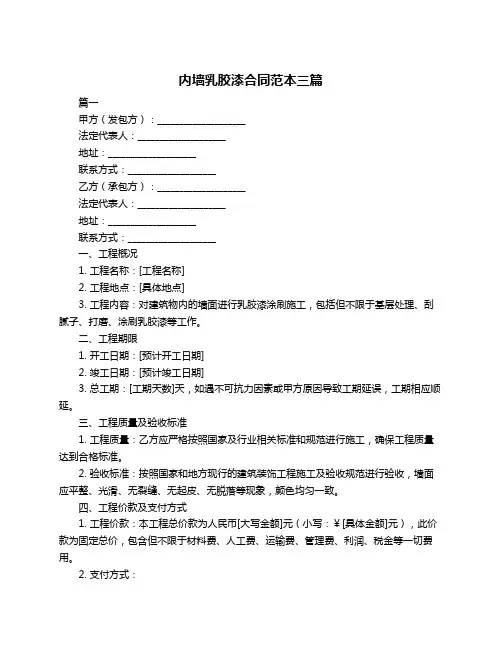 内墙乳胶漆合同范本三篇

篇一

甲方（发包方）：__________________

法定代表人：__________________

地址：__________________

联系方式：__________________

乙方（承包方）：__________________

法定代表人：__________________

地址：__________________

联系方式：__________________

一、工程概况

1. 工程名称：[工程名称]

2. 工程地点：[具体地点]

3. 工程内容：对建筑物内的墙面进行乳胶漆涂刷施工，包括但不限于基层处理、刮腻子、打磨、涂刷乳胶漆等工作。

二、工程期限

1. 开工日期：[预计开工日期]

2. 竣工日期：[预计竣工日期]

3. 总工期：[工期天数]天，如遇不可抗力因素或甲方原因导致工期延误，工期相应顺延。

三、工程质量及验收标准

1. 工程质量：乙方应严格按照国家及行业相关标准和规范进行施工，确保工程质量达到合格标准。

2. 验收标准：按照国家和地方现行的建筑装饰工程施工及验收规范进行验收，墙面应平整、光滑、无裂缝、无起皮、无脱落等现象，颜色均匀一致。

四、工程价款及支付方式

1. 工程价款：本工程总价款为人民币[大写金额]元（小写：￥[具体金额]元），此价款为固定总价，包含但不限于材料费、人工费、运输费、管理费、利润、税金等一切费用。

2. 支付方式：